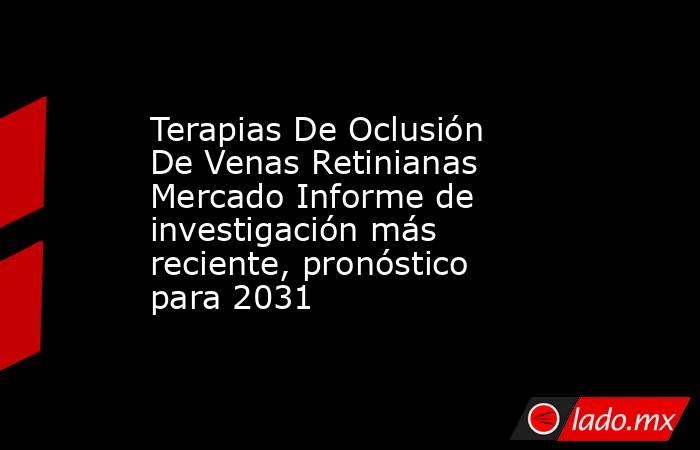 Terapias De Oclusión De Venas Retinianas Mercado Informe de investigación más reciente, pronóstico para 2031

lado.mx